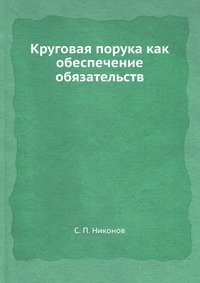 Круговая порука как обеспечение обязательств

С. П. Никонов